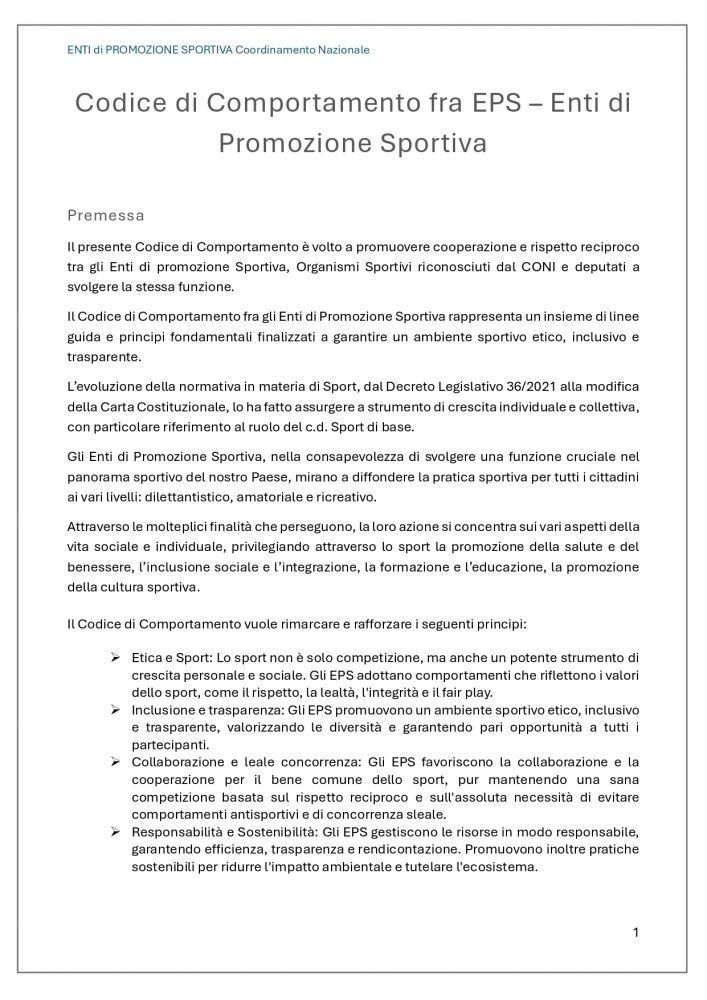 ENTI di PROMOZIONE SPORTIVA Coordinamento Nazionale

Codice di Comportamento fra EPS – Enti di Promozione Sportiva

Premessa

Il presente Codice di Comportamento è volto a promuovere cooperazione e rispetto reciproco tra gli Enti di promozione Sportiva, Organismi Sportivi riconosciuti dal CONI e deputati a svolgere la stessa funzione.

Il Codice di Comportamento fra gli Enti di Promozione Sportiva rappresenta un insieme di linee guida e principi fondamentali finalizzati a garantire un ambiente sportivo etico, inclusivo e trasparente.

L'evoluzione della normativa in materia di Sport, dal Decreto Legislativo 36/2021 alla modifica della Carta Costituzionale, lo ha fatto assurgere a strumento di crescita individuale e collettiva, con particolare riferimento al ruolo del c.d. Sport di base.

Gli Enti di Promozione Sportiva, nella consapevolezza di svolgere una funzione cruciale nel panorama sportivo del nostro Paese, mirano a diffondere la pratica sportiva per tutti i cittadini ai vari livelli: dilettantistico, amatoriale e ricreativo.

Attraverso le molteplici finalità che perseguono, la loro azione si concentra sui vari aspetti della vita sociale e individuale, privilegiando attraverso lo sport la promozione della salute e del benessere, l'inclusione sociale e l'integrazione, la formazione e l'educazione, la promozione della cultura sportiva.

Il Codice di Comportamento vuole rimarcare e rafforzare i seguenti principi:

➢ Etica e Sport: Lo sport non è solo competizione, ma anche un potente strumento di crescita personale e sociale. Gli EPS adottano comportamenti che riflettono i valori dello sport, come il rispetto, la lealtà, l'integrità e il fair play.
➢ Inclusione e trasparenza: Gli EPS promuovono un ambiente sportivo etico, inclusivo e trasparente, valorizzando le diversità e garantendo pari opportunità a tutti i partecipanti.
➢ Collaborazione e leale concorrenza: Gli EPS favoriscono la collaborazione e la cooperazione per il bene comune dello sport, pur mantenendo una sana competizione basata sul rispetto reciproco e sull'assoluta necessità di evitare comportamenti antisportivi e di concorrenza sleale.
➢ Responsabilità e Sostenibilità: Gli EPS gestiscono le risorse in modo responsabile, garantendo efficienza, trasparenza e rendicontazione. Promuovono inoltre pratiche sostenibili per ridurre l'impatto ambientale e tutelare l'ecosistema.

1